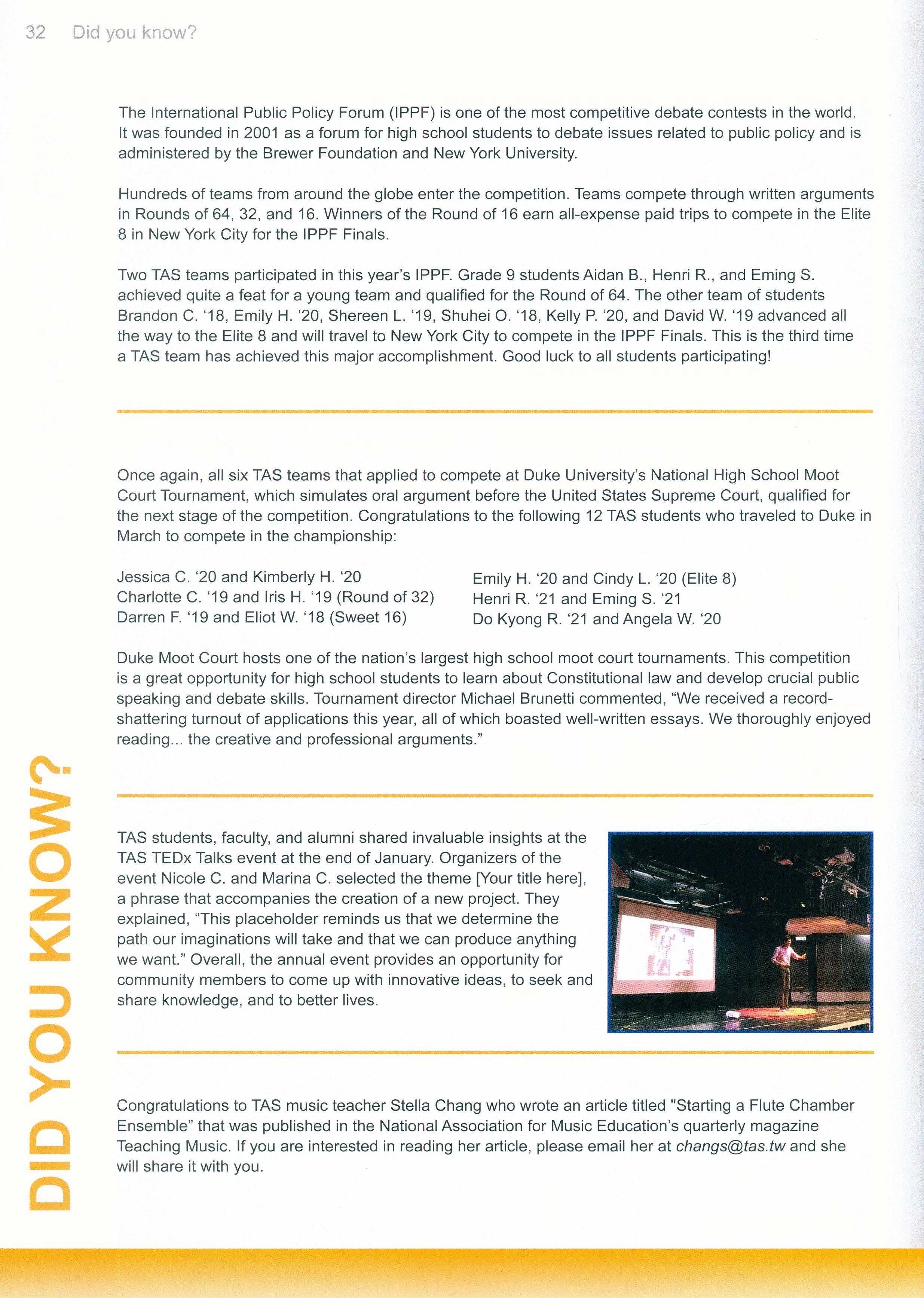 32 Did you know?

The International Public Policy Forum (IPPF) is one of the most competitive debate contests in the world. It was founded in 2001 as a forum for high school students to debate issues related to public policy and is administered by the Brewer Foundation and New York University.

Hundreds of teams from around the globe enter the competition. Teams compete through written arguments in Rounds of 64, 32, and 16. Winners of the Round of 16 earn all-expense paid trips to compete in the Elite 8 in New York City for the IPPF Finals.

Two TAS teams participated in this year's IPPF. Grade 9 students Aidan B., Henri R., and Eming S. achieved quite a feat for a young team and qualified for the Round of 64. The other team of students Brandon C. '18, Emily H. '20, Shereen L. '19, Shuhei O. '18, Kelly P. '20, and David W. '19 advanced all the way to the Elite 8 and will travel to New York City to compete in the IPPF Finals. This is the third time a TAS team has achieved this major accomplishment. Good luck to all students participating!

Once again, all six TAS teams that applied to compete at Duke University's National High School Moot Court Tournament, which simulates oral argument before the United States Supreme Court, qualified for the next stage of the competition. Congratulations to the following 12 TAS students who traveled to Duke in March to compete in the championship:

Jessica C. '20 and Kimberly H. '20
Charlotte C. '19 and Iris H. '19 (Round of 32)
Darren F. '19 and Eliot W. '18 (Sweet 16)

Emily H. '20 and Cindy L. '20 (Elite 8)
Henri R. '21 and Eming S. '21
Do Kyong R. '21 and Angela W. '20

Duke Moot Court hosts one of the nation's largest high school moot court tournaments. This competition is a great opportunity for high school students to learn about Constitutional law and develop crucial public speaking and debate skills. Tournament director Michael Brunetti commented, "We received a record-shattering turnout of applications this year, all of which boasted well-written essays. We thoroughly enjoyed reading... the creative and professional arguments."

TAS students, faculty, and alumni shared invaluable insights at the TAS TEDx Talks event at the end of January. Organizers of the event Nicole C. and Marina C. selected the theme [Your title here], a phrase that accompanies the creation of a new project. They explained, "This placeholder reminds us that we determine the path our imaginations will take and that we can produce anything we want." Overall, the annual event provides an opportunity for community members to come up with innovative ideas, to seek and share knowledge, and to better lives.

Congratulations to TAS music teacher Stella Chang who wrote an article titled "Starting a Flute Chamber Ensemble" that was published in the National Association for Music Education's quarterly magazine Teaching Music. If you are interested in reading her article, please email her at changs@tas.tw and she will share it with you.

DID YOU KNOW?